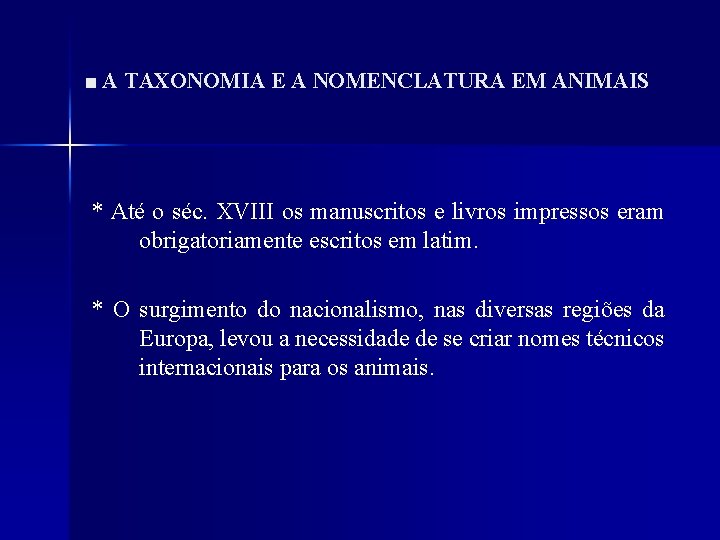 ■ A TAXONOMIA E A NOMENCLATURA EM ANIMAIS

* Até o séc. XVIII os manuscritos e livros impressos eram obrigatoriamente escritos em latim.

* O surgimento do nacionalismo, nas diversas regiões da Europa, levou a necessidade de se criar nomes técnicos internacionais para os animais.